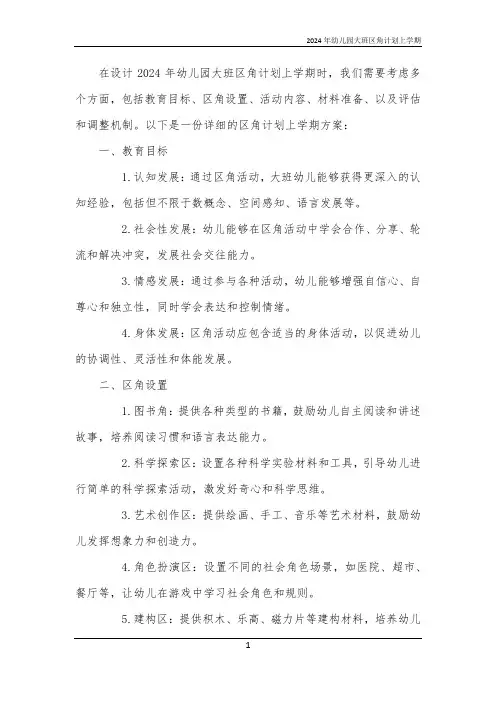 2024年幼儿园大班区角计划上学期

在设计 2024 年幼儿园大班区角计划上学期时，我们需要考虑多个方面，包括教育目标、区角设置、活动内容、材料准备、以及评估和调整机制。以下是一份详细的区角计划上学期方案：

一、教育目标

1. 认知发展：通过区角活动，大班幼儿能够获得更深入的认知经验，包括但不限于数概念、空间感知、语言发展等。

2. 社会性发展：幼儿能够在区角活动中学会合作、分享、轮流和解决冲突，发展社会交往能力。

3. 情感发展：通过参与各种活动，幼儿能够增强自信心、自尊心和独立性，同时学会表达和控制情绪。

4. 身体发展：区角活动应包含适当的身体活动，以促进幼儿的协调性、灵活性和体能发展。

二、区角设置

1. 图书角：提供各种类型的书籍，鼓励幼儿自主阅读和讲述故事，培养阅读习惯和语言表达能力。

2. 科学探索区：设置各种科学实验材料和工具，引导幼儿进行简单的科学探索活动，激发好奇心和科学思维。

3. 艺术创作区：提供绘画、手工、音乐等艺术材料，鼓励幼儿发挥想象力和创造力。

4. 角色扮演区：设置不同的社会角色场景，如医院、超市、餐厅等，让幼儿在游戏中学习社会角色和规则。

5. 建构区：提供积木、乐高、磁力片等建构材料，培养幼儿

1